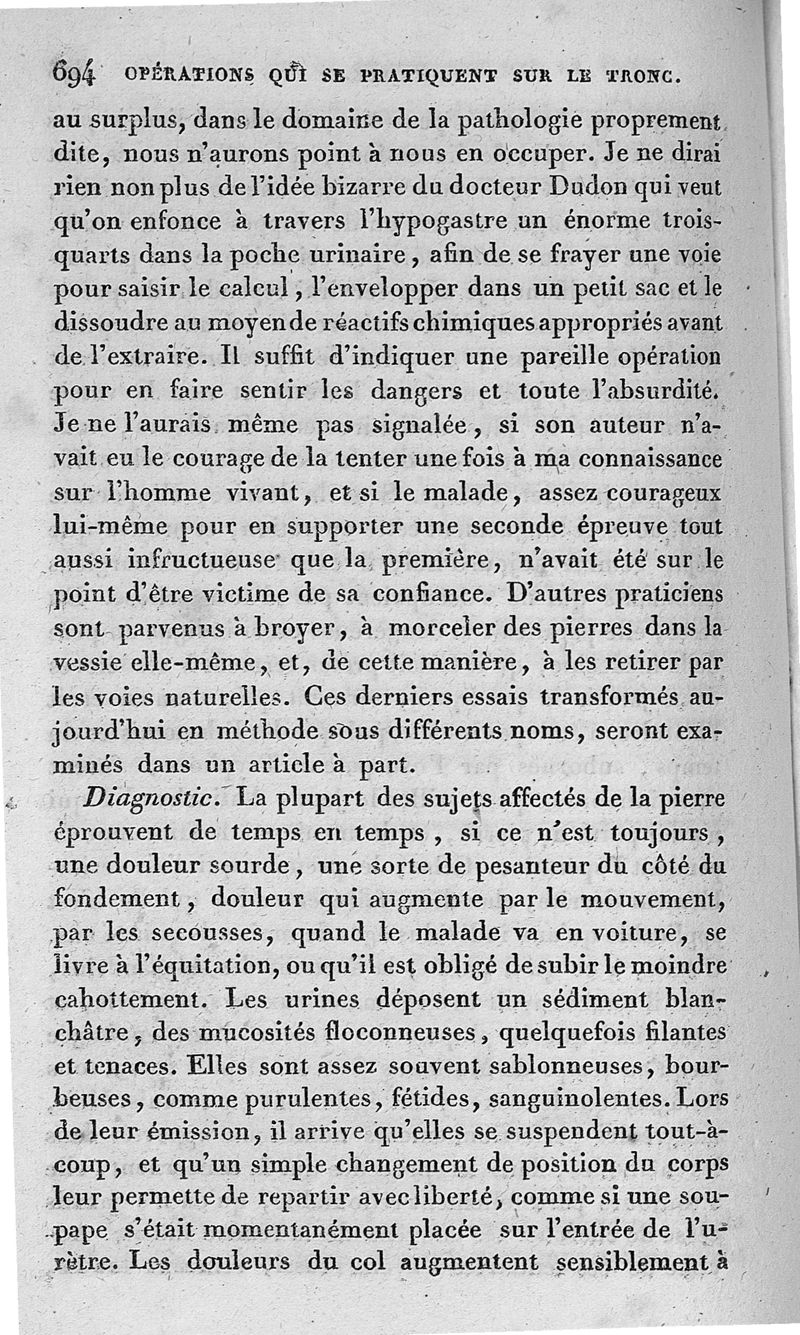 694 OPÉRATIONS QUI SE PRATIQUENT SUR LE TRONC.

au surplus, dans le domaine de la pathologie proprement dite, nous n'aurons point à nous en occuper. Je ne dirai rien non plus de l'idée bizarre du docteur Dudon qui veut qu'on enfonce à travers l'hypogastre un énorme trois-quarts dans la poche urinaire, afin de se frayer une voie pour saisir le calcul, l'envelopper dans un petit sac et le dissoudre au moyen de réactifs chimiques appropriés avant de l'extraire. Il suffit d'indiquer une pareille opération pour en faire sentir les dangers et toute l'absurdité. Je ne l'aurais même pas signalée, si son auteur n'avait eu le courage de la tenter une fois à ma connaissance sur l'homme vivant, et si le malade, assez courageux lui-même pour en supporter une seconde épreuve tout aussi infructueuse que la première, n'avait été sur le point d'être victime de sa confiance. D'autres praticiens sont parvenus à broyer, à morceler des pierres dans la vessie elle-même, et, de cette manière, à les retirer par les voies naturelles. Ces derniers essais transformés aujourd'hui en méthode sous différents noms, seront examinés dans un article à part.

Diagnostic. La plupart des sujets affectés de la pierre éprouvent de temps en temps, si ce n'est toujours, une douleur sourde, une sorte de pesanteur du côté du fondement, douleur qui augmente par le mouvement, par les secousses, quand le malade va en voiture, se livre à l'équitation, ou qu'il est obligé de subir le moindre cahottement. Les urines déposent un sédiment blanchâtre, des mucosités floconneuses, quelquefois filantes et tenaces. Elles sont assez souvent sablonneuses, bourbeuses, comme purulentes, fétides, sanguinolentes. Lors de leur émission, il arrive qu'elles se suspendent tout-à-coup, et qu'un simple changement de position du corps leur permette de repartir avec liberté, comme si une soupape s'était momentanément placée sur l'entrée de l'urètre. Les douleurs du col augmentent sensiblement à